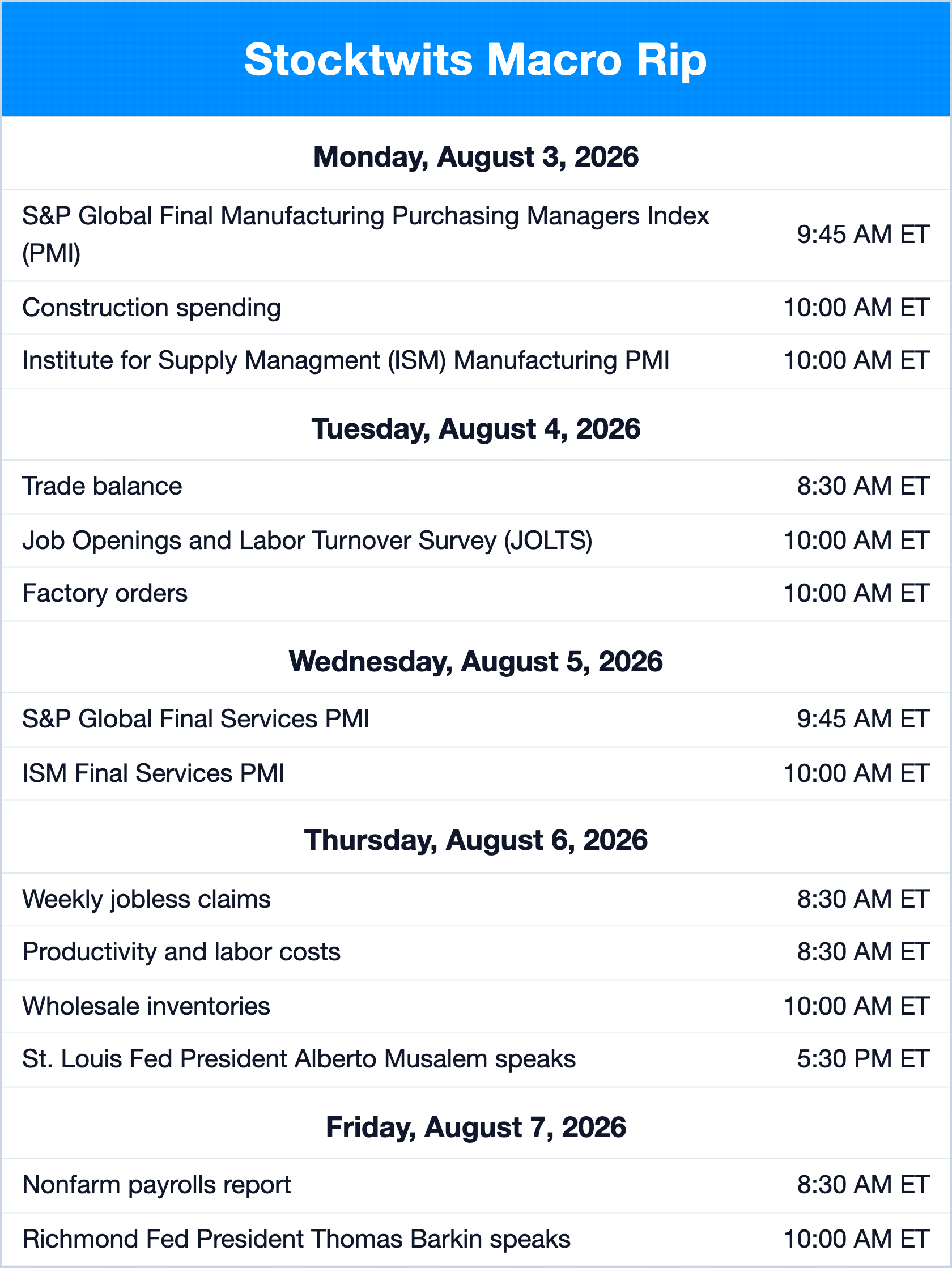 Stocktwits Macro Rip

Monday, August 3, 2026

S&P Global Final Manufacturing Purchasing Managers Index (PMI)
9:45 AM ET

Construction spending
10:00 AM ET

Institute for Supply Managment (ISM) Manufacturing PMI
10:00 AM ET

Tuesday, August 4, 2026

Trade balance
8:30 AM ET

Job Openings and Labor Turnover Survey (JOLTS)
10:00 AM ET

Factory orders
10:00 AM ET

Wednesday, August 5, 2026

S&P Global Final Services PMI
9:45 AM ET

ISM Final Services PMI
10:00 AM ET

Thursday, August 6, 2026

Weekly jobless claims
8:30 AM ET

Productivity and labor costs
8:30 AM ET

Wholesale inventories
10:00 AM ET

St. Louis Fed President Alberto Musalem speaks
5:30 PM ET

Friday, August 7, 2026

Nonfarm payrolls report
8:30 AM ET

Richmond Fed President Thomas Barkin speaks
10:00 AM ET